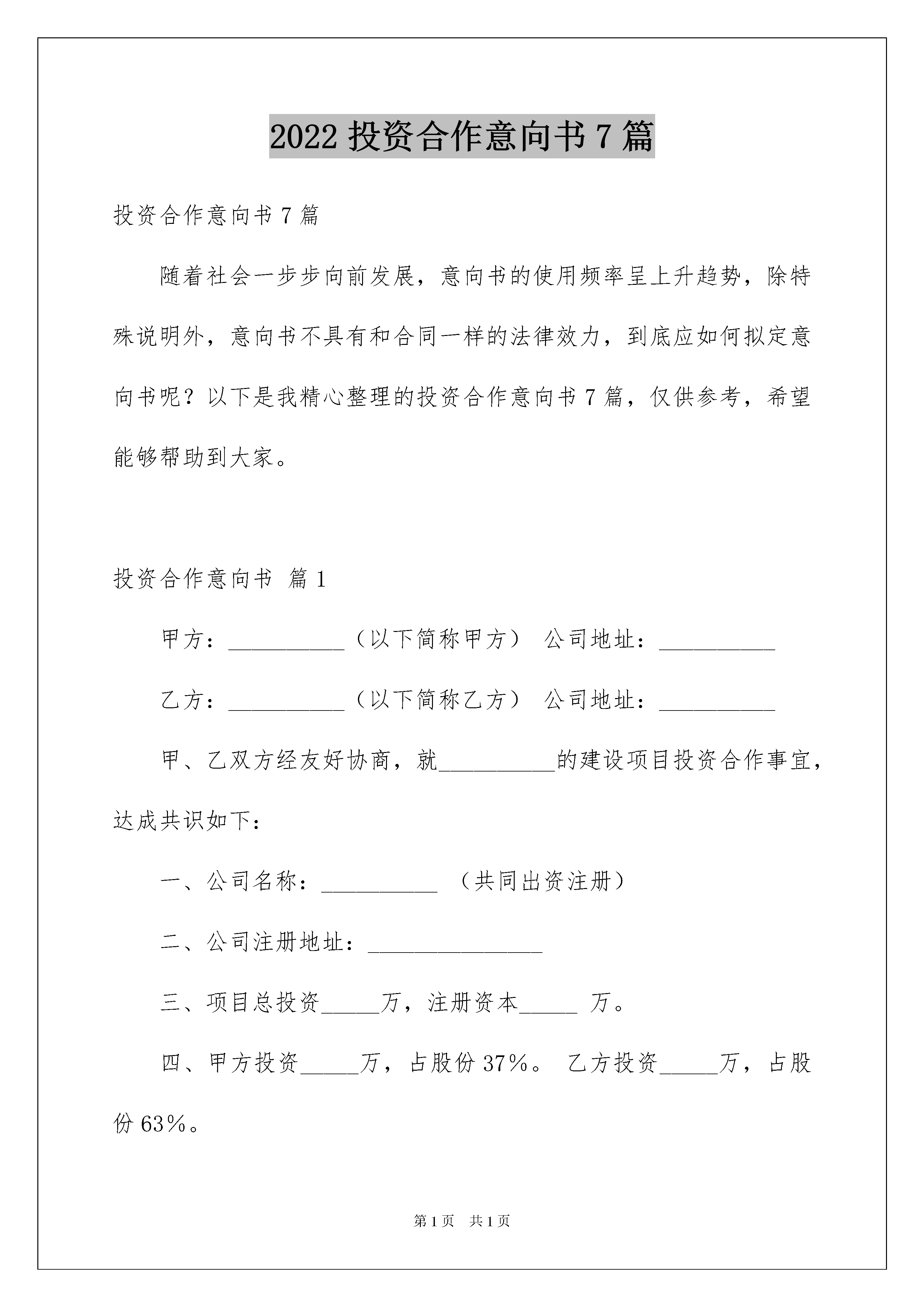 2022 投资合作意向书 7 篇

投资合作意向书 7 篇

随着社会一步步向前发展，意向书的使用频率呈上升趋势，除特殊说明外，意向书不具有和合同一样的法律效力，到底应如何拟定意向书呢？以下是我精心整理的投资合作意向书 7 篇，仅供参考，希望能够帮助到大家。

投资合作意向书 篇 1

甲方：__________（以下简称甲方） 公司地址：__________

乙方：__________（以下简称乙方） 公司地址：__________

甲、乙双方经友好协商，就__________的建设项目投资合作事宜，达成共识如下：

一、公司名称：__________ （共同出资注册）

二、公司注册地址：_______________

三、项目总投资_____万，注册资本_____ 万。

四、甲方投资_____万，占股份 37%。 乙方投资_____万，占股份 63%。

第 1 页 共 1 页